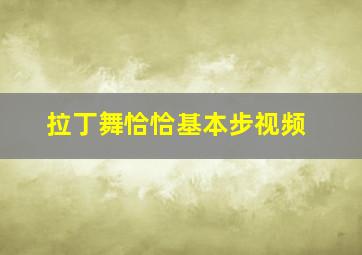 拉丁舞恰恰基本步视频